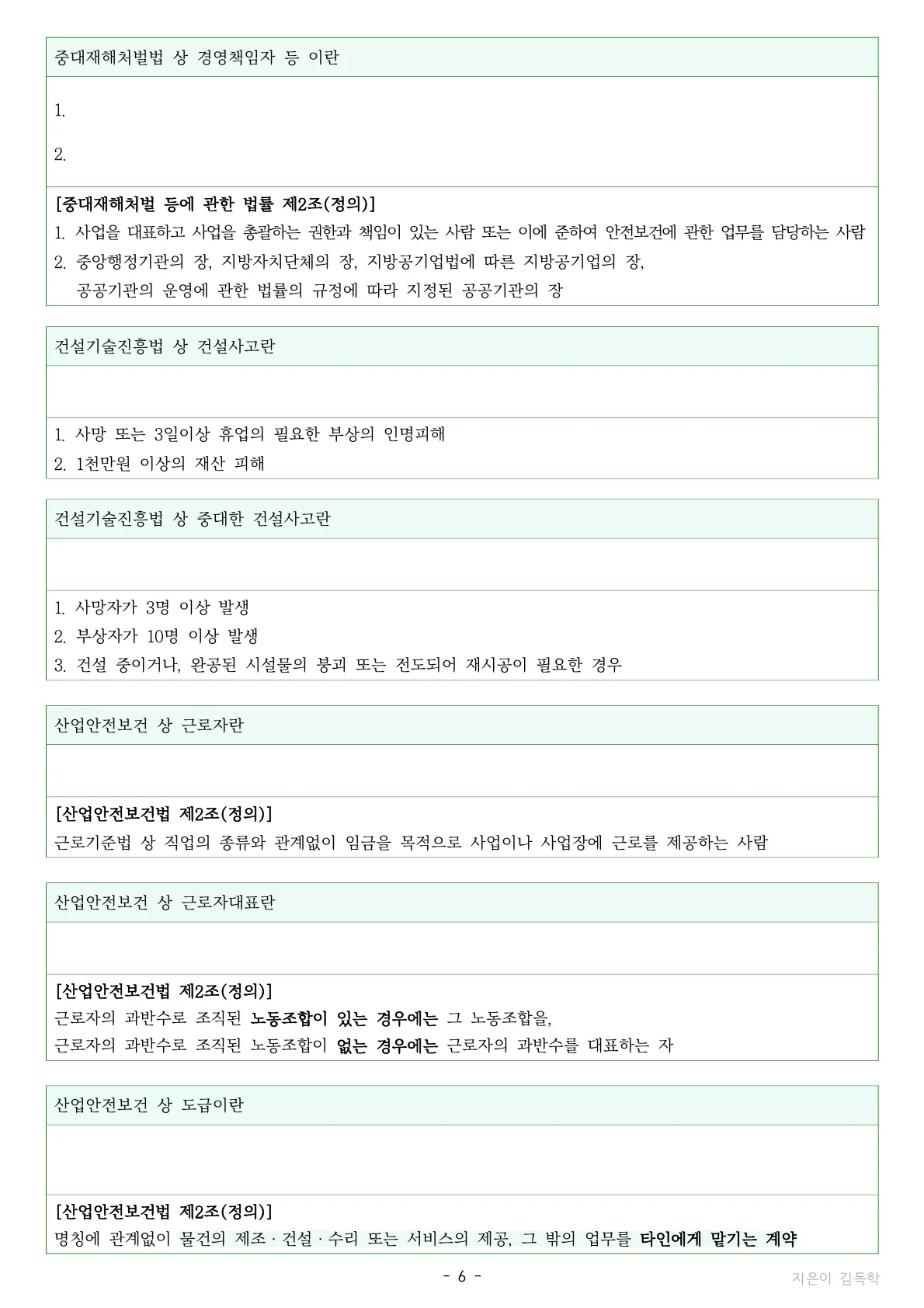 중대재해처벌법 상 경영책임자 등 이란

1.

2.

[중대재해처벌 등에 관한 법률 제2조(정의)]
1. 사업을 대표하고 사업을 총괄하는 권한과 책임이 있는 사람 또는 이에 준하여 안전보건에 관한 업무를 담당하는 사람
2. 중앙행정기관의 장, 지방자치단체의 장, 지방공기업법에 따른 지방공기업의 장, 공공기관의 운영에 관한 법률의 규정에 따라 지정된 공공기관의 장

건설기술진흥법 상 건설사고란

1. 사망 또는 3일이상 휴업의 필요한 부상의 인명피해
2. 1천만원 이상의 재산 피해

건설기술진흥법 상 중대한 건설사고란

1. 사망자가 3명 이상 발생
2. 부상자가 10명 이상 발생
3. 건설 중이거나, 완공된 시설물의 붕괴 또는 전도되어 재시공이 필요한 경우

산업안전보건 상 근로자란

[산업안전보건법 제2조(정의)]
근로기준법 상 직업의 종류와 관계없이 임금을 목적으로 사업이나 사업장에 근로를 제공하는 사람

산업안전보건 상 근로자대표란

[산업안전보건법 제2조(정의)]
근로자의 과반수로 조직된 노동조합이 있는 경우에는 그 노동조합을,
근로자의 과반수로 조직된 노동조합이 없는 경우에는 근로자의 과반수를 대표하는 자

산업안전보건 상 도급이란

[산업안전보건법 제2조(정의)]
명칭에 관계없이 물건의 제조 · 건설 · 수리 또는 서비스의 제공, 그 밖의 업무를 타인에게 맡기는 계약

- 6 -

지은이 김독학